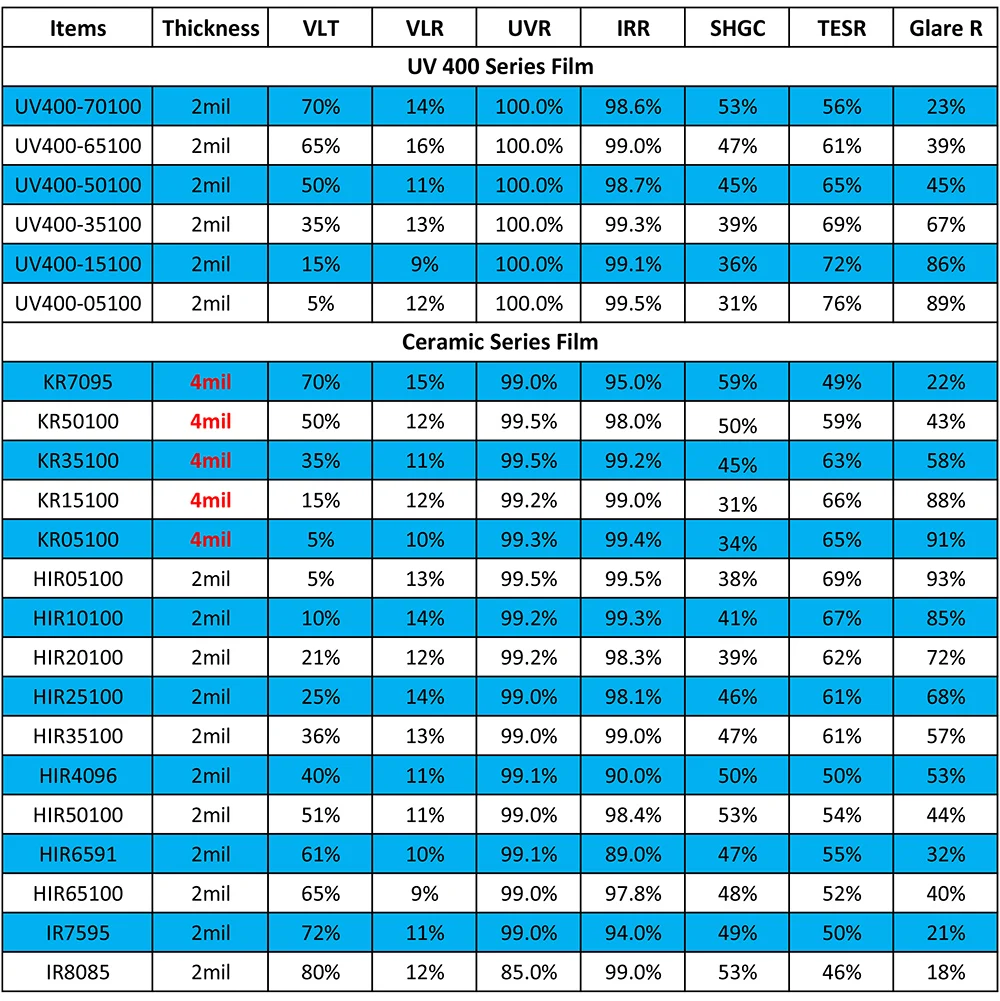 | Items | Thickness | VLT | VLR | UVR | IRR | SHGC | TESR | Glare R |
|---|---|---|---|---|---|---|---|---|
| UV 400 Series Film | | | | | | | | |
| UV400-70100 | 2mil | 70% | 14% | 100.0% | 98.6% | 53% | 56% | 23% |
| UV400-65100 | 2mil | 65% | 16% | 100.0% | 99.0% | 47% | 61% | 39% |
| UV400-50100 | 2mil | 50% | 11% | 100.0% | 98.7% | 45% | 65% | 45% |
| UV400-35100 | 2mil | 35% | 13% | 100.0% | 99.3% | 39% | 69% | 67% |
| UV400-15100 | 2mil | 15% | 9% | 100.0% | 99.1% | 36% | 72% | 86% |
| UV400-05100 | 2mil | 5% | 12% | 100.0% | 99.5% | 31% | 76% | 89% |
| Ceramic Series Film | | | | | | | | |
| KR7095 | 4mil | 70% | 15% | 99.0% | 95.0% | 59% | 49% | 22% |
| KR50100 | 4mil | 50% | 12% | 99.5% | 98.0% | 50% | 59% | 43% |
| KR35100 | 4mil | 35% | 11% | 99.5% | 99.2% | 45% | 63% | 58% |
| KR15100 | 4mil | 15% | 12% | 99.2% | 99.0% | 31% | 66% | 88% |
| KR05100 | 4mil | 5% | 10% | 99.3% | 99.4% | 34% | 65% | 91% |
| HIR05100 | 2mil | 5% | 13% | 99.5% | 99.5% | 38% | 69% | 93% |
| HIR10100 | 2mil | 10% | 14% | 99.2% | 99.3% | 41% | 67% | 85% |
| HIR20100 | 2mil | 21% | 12% | 99.2% | 98.3% | 39% | 62% | 72% |
| HIR25100 | 2mil | 25% | 14% | 99.0% | 98.1% | 46% | 61% | 68% |
| HIR35100 | 2mil | 36% | 13% | 99.0% | 99.0% | 47% | 61% | 57% |
| HIR4096 | 2mil | 40% | 11% | 99.1% | 90.0% | 50% | 50% | 53% |
| HIR50100 | 2mil | 51% | 11% | 99.0% | 98.4% | 53% | 54% | 44% |
| HIR6591 | 2mil | 61% | 10% | 99.1% | 89.0% | 47% | 55% | 32% |
| HIR65100 | 2mil | 65% | 9% | 99.0% | 97.8% | 48% | 52% | 40% |
| IR7595 | 2mil | 72% | 11% | 99.0% | 94.0% | 49% | 50% | 21% |
| IR8085 | 2mil | 80% | 12% | 85.0% | 99.0% | 53% | 46% | 18% |